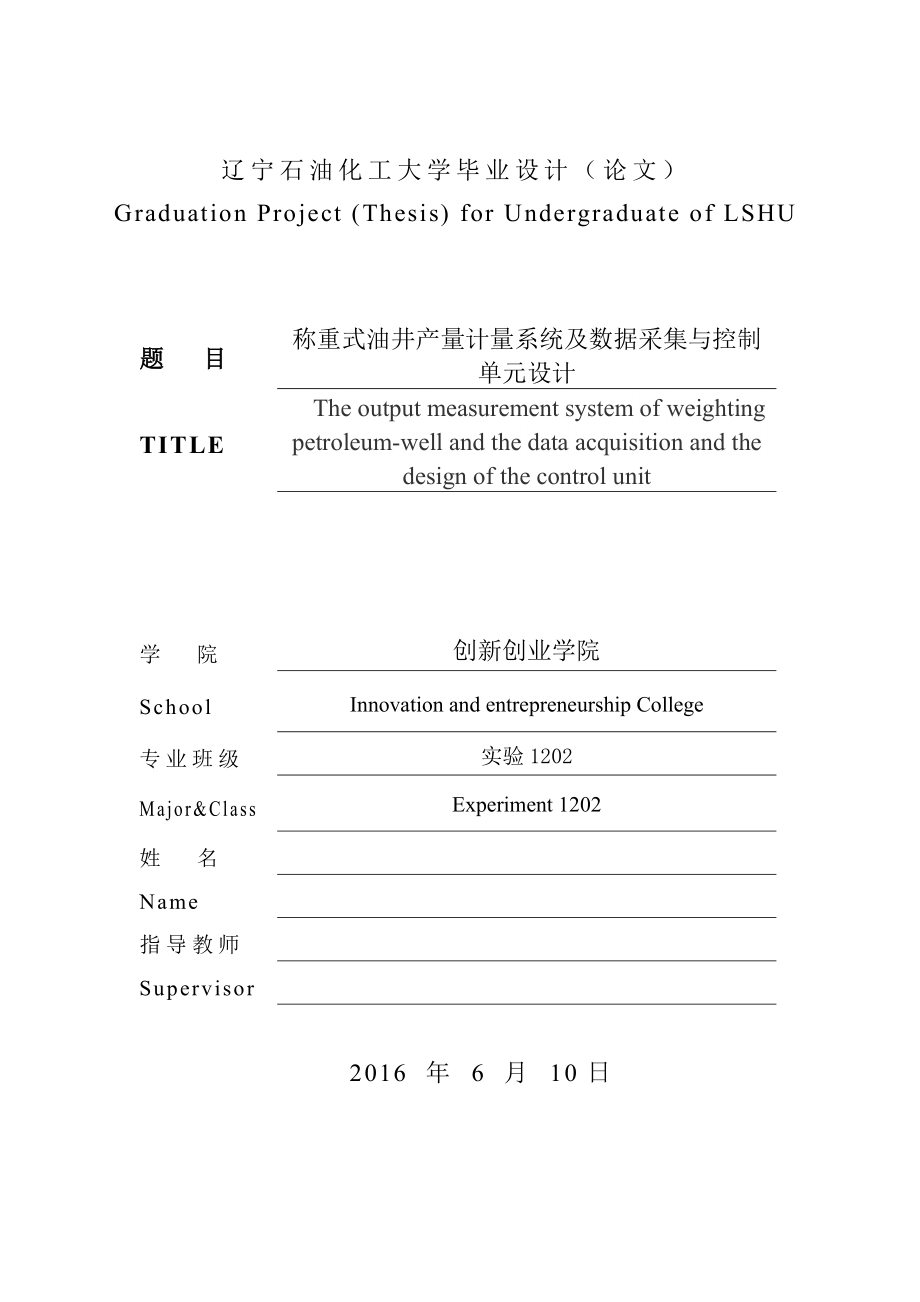 辽宁石油化工大学毕业设计（论文）
Graduation Project (Thesis) for Undergraduate of LSHU

题　目　称重式油井产量计量系统及数据采集与控制单元设计

TITLE　The output measurement system of weighting petroleum-well and the data acquisition and the design of the control unit

学　院　创新创业学院

School　Innovation and entrepreneurship College

专业班级　实验 1202

Major&Class　Experiment 1202

姓　名

Name

指导教师

Supervisor

2016 年 6 月 10 日